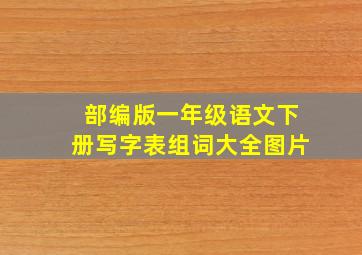 部编版一年级语文下册写字表组词大全图片